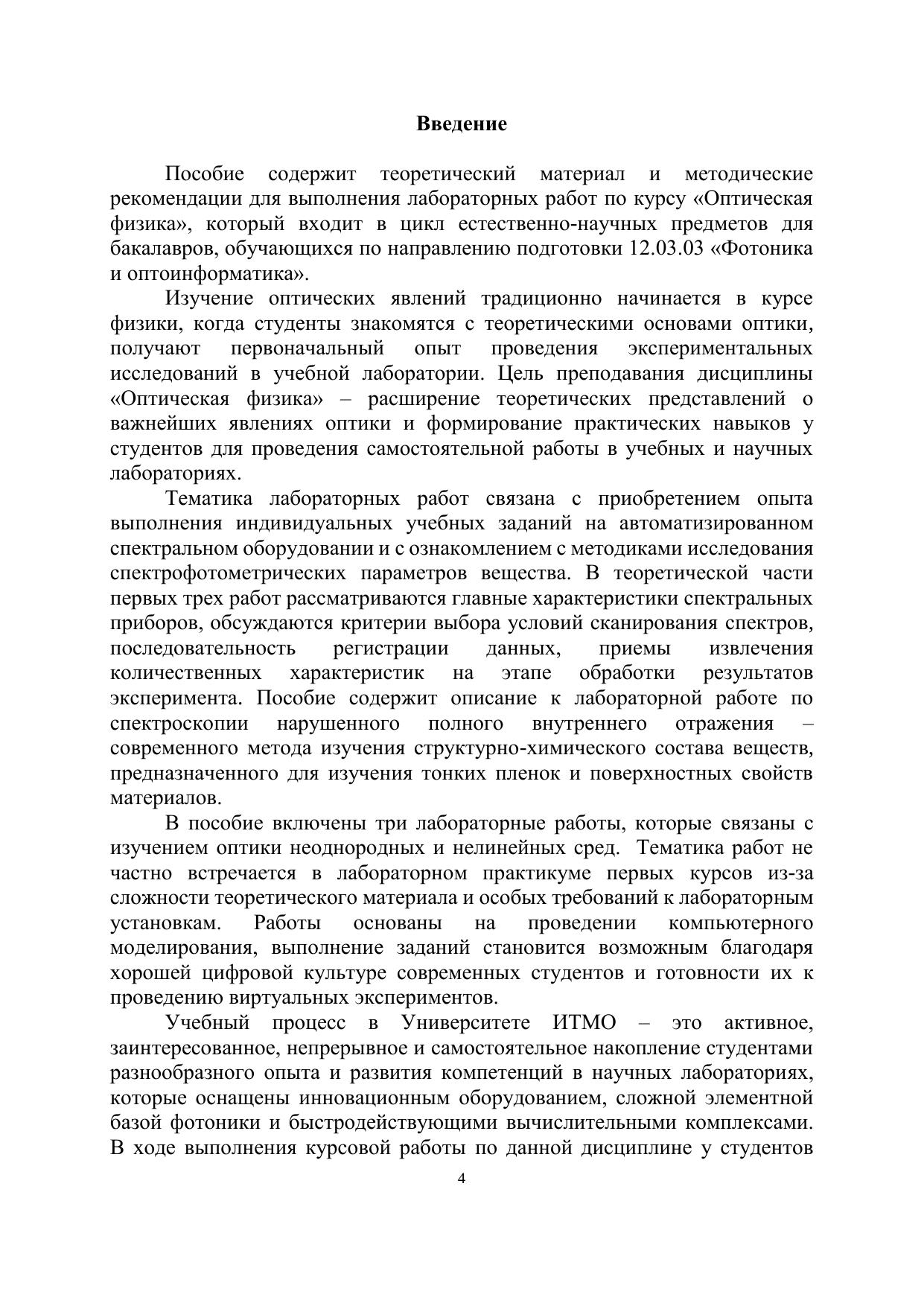 Введение

Пособие содержит теоретический материал и методические рекомендации для выполнения лабораторных работ по курсу «Оптическая физика», который входит в цикл естественно-научных предметов для бакалавров, обучающихся по направлению подготовки 12.03.03 «Фотоника и оптоинформатика».

Изучение оптических явлений традиционно начинается в курсе физики, когда студенты знакомятся с теоретическими основами оптики, получают первоначальный опыт проведения экспериментальных исследований в учебной лаборатории. Цель преподавания дисциплины «Оптическая физика» – расширение теоретических представлений о важнейших явлениях оптики и формирование практических навыков у студентов для проведения самостоятельной работы в учебных и научных лабораториях.

Тематика лабораторных работ связана с приобретением опыта выполнения индивидуальных учебных заданий на автоматизированном спектральном оборудовании и с ознакомлением с методиками исследования спектрофотометрических параметров вещества. В теоретической части первых трех работ рассматриваются главные характеристики спектральных приборов, обсуждаются критерии выбора условий сканирования спектров, последовательность регистрации данных, приемы извлечения количественных характеристик на этапе обработки результатов эксперимента. Пособие содержит описание к лабораторной работе по спектроскопии нарушенного полного внутреннего отражения – современного метода изучения структурно-химического состава веществ, предназначенного для изучения тонких пленок и поверхностных свойств материалов.

В пособие включены три лабораторные работы, которые связаны с изучением оптики неоднородных и нелинейных сред. Тематика работ не частно встречается в лабораторном практикуме первых курсов из-за сложности теоретического материала и особых требований к лабораторным установкам. Работы основаны на проведении компьютерного моделирования, выполнение заданий становится возможным благодаря хорошей цифровой культуре современных студентов и готовности их к проведению виртуальных экспериментов.

Учебный процесс в Университете ИТМО – это активное, заинтересованное, непрерывное и самостоятельное накопление студентами разнообразного опыта и развития компетенций в научных лабораториях, которые оснащены инновационным оборудованием, сложной элементной базой фотоники и быстродействующими вычислительными комплексами. В ходе выполнения курсовой работы по данной дисциплине у студентов

4